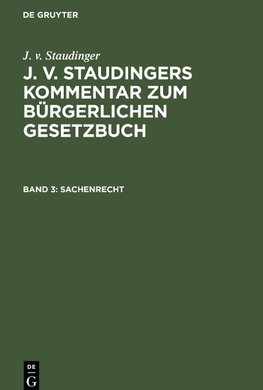 DE GRUYTER

J. v. Staudinger

J. V. STAUDINGERS KOMMENTAR ZUM BÜRGERLICHEN GESETZBUCH

BAND 3: SACHENRECHT

DE
G